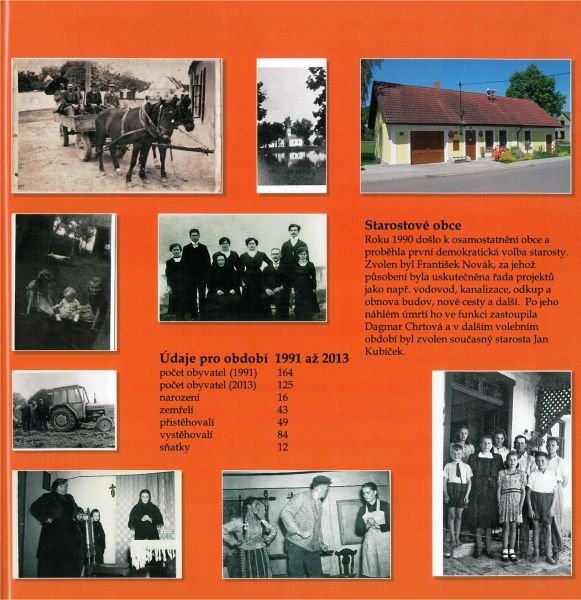 Starostové obce
Roku 1990 došlo k osamostatnění obce a proběhla první demokratická volba starosty. Zvolen byl František Novák, za jehož působení byla uskutečněna řada projektů jako např. vodovod, kanalizace, odkup a obnova budov, nové cesty a další. Po jeho náhlém úmrtí ho ve funkci zastoupila Dagmar Chrtová a v dalším volebním období byl zvolen současný starosta Jan Kubíček.

| Údaje pro období | 1991 až 2013 |
|---|---|
| počet obyvatel (1991) | 164 |
| počet obyvatel (2013) | 125 |
| narození | 16 |
| zemřelí | 43 |
| přistěhovalí | 49 |
| vystěhovalí | 84 |
| sňatky | 12 |